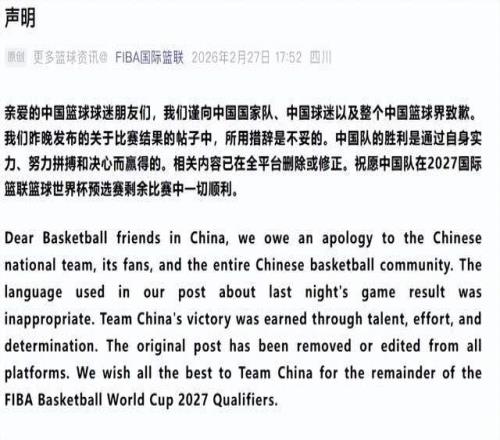 声明

原创 更多篮球资讯@ FIBA国际篮联 2026年2月27日 17:52 四川

亲爱的中国篮球球迷朋友们，我们谨向中国国家队、中国球迷以及整个中国篮球界致歉。我们昨晚发布的关于比赛结果的帖子中，所用措辞是不妥的。中国队的胜利是通过自身实力、努力拼搏和决心而赢得的。相关内容已在全平台删除或修正。祝愿中国队在2027国际篮联篮球世界杯预选赛剩余比赛中一切顺利。

Dear Basketball friends in China, we owe an apology to the Chinese national team, its fans, and the entire Chinese basketball community. The language used in our post about last night's game result was inappropriate. Team China's victory was earned through talent, effort, and determination. The original post has been removed or edited from all platforms. We wish all the best to Team China for the remainder of the FIBA Basketball World Cup 2027 Qualifiers.